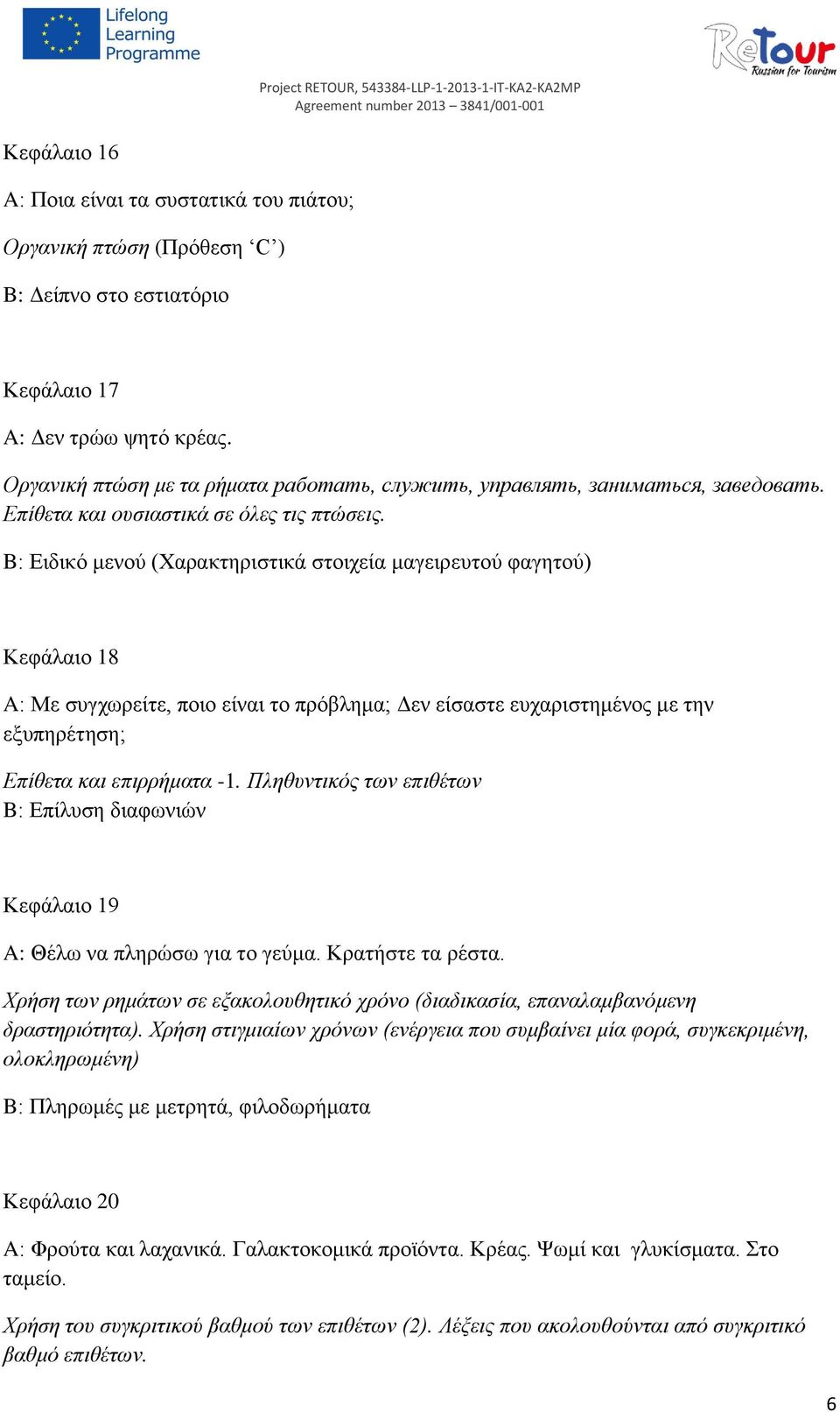 Lifelong Learning Programme

ReTour Russian for Tourism

Project RETOUR, 543384-LLP-1-2013-1-IT-KA2-KA2MP
Agreement number 2013 – 3841/001-001

Κεφάλαιο 16

Α: Ποια είναι τα συστατικά του πιάτου;

Οργανική πτώση (Πρόθεση ‘С’)

Β: Δείπνο στο εστιατόριο

Κεφάλαιο 17

Α: Δεν τρώω ψητό κρέας.

Οργανική πτώση με τα ρήματα работать, служить, управлять, заниматься, заведовать. Επίθετα και ουσιαστικά σε όλες τις πτώσεις.

Β: Ειδικό μενού (Χαρακτηριστικά στοιχεία μαγειρευτού φαγητού)

Κεφάλαιο 18

Α: Με συγχωρείτε, ποιο είναι το πρόβλημα; Δεν είσαστε ευχαριστημένος με την εξυπηρέτηση;

Επίθετα και επιρρήματα -1. Πληθυντικός των επιθέτων
Β: Επίλυση διαφωνιών

Κεφάλαιο 19

Α: Θέλω να πληρώσω για το γεύμα. Κρατήστε τα ρέστα.

Χρήση των ρημάτων σε εξακολουθητικό χρόνο (διαδικασία, επαναλαμβανόμενη δραστηριότητα). Χρήση στιγμιαίων χρόνων (ενέργεια που συμβαίνει μία φορά, συγκεκριμένη, ολοκληρωμένη)

Β: Πληρωμές με μετρητά, φιλοδωρήματα

Κεφάλαιο 20

Α: Φρούτα και λαχανικά. Γαλακτοκομικά προϊόντα. Κρέας. Ψωμί και γλυκίσματα. Στο ταμείο.

Χρήση του συγκριτικού βαθμού των επιθέτων (2). Λέξεις που ακολουθούνται από συγκριτικό βαθμό επιθέτων.

6